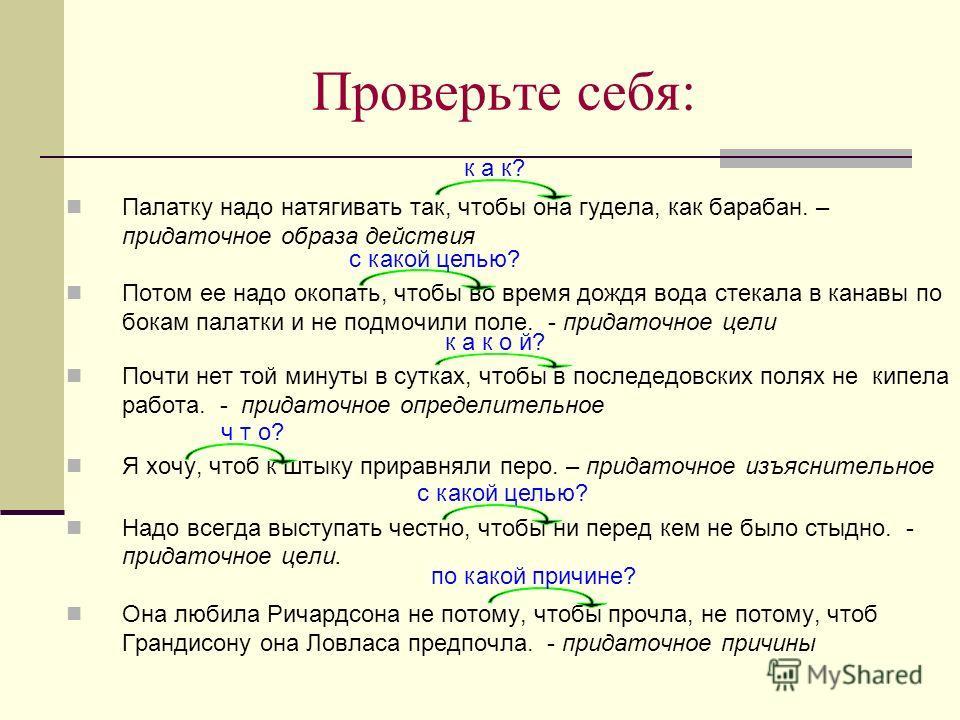 Проверьте себя:

к а к?

Палатку надо натягивать так, чтобы она гудела, как барабан. – придаточное образа действия

с какой целью?

Потом ее надо окопать, чтобы во время дождя вода стекала в канавы по бокам палатки и не подмочили поле. - придаточное цели

к а к о й?

Почти нет той минуты в сутках, чтобы в последедовских полях не кипела работа. - придаточное определительное

ч т о?

Я хочу, чтоб к штыку приравняли перо. – придаточное изъяснительное

с какой целью?

Надо всегда выступать честно, чтобы ни перед кем не было стыдно. - придаточное цели.

по какой причине?

Она любила Ричардсона не потому, чтобы прочла, не потому, чтоб Грандисону она Ловласа предпочла. - придаточное причины

MyShared